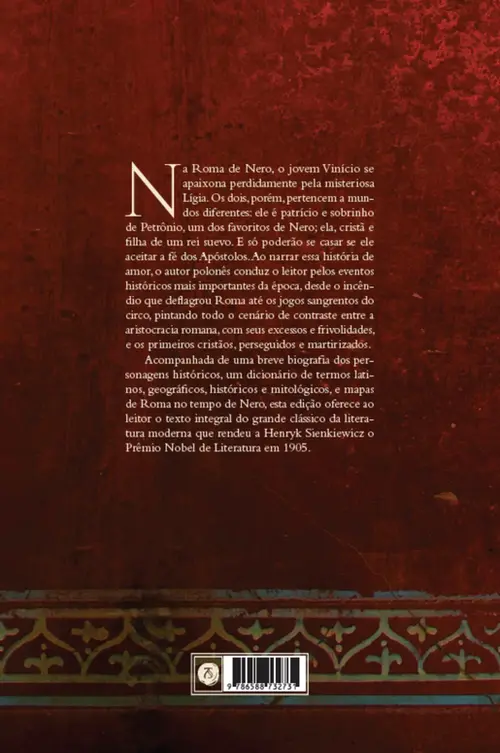 Na Roma de Nero, o jovem Vinício se apaixona perdidamente pela misteriosa Lígia. Os dois, porém, pertencem a mundos diferentes: ele é patrício e sobrinho de Petrônio, um dos favoritos de Nero; ela, cristã e filha de um rei suevo. E só poderão se casar se ele aceitar a fé dos Apóstolos. Ao narrar essa história de amor, o autor polonês conduz o leitor pelos eventos históricos mais importantes da época, desde o incêndio que deflagrou Roma até os jogos sangrentos do circo, pintando todo o cenário de contraste entre a aristocracia romana, com seus excessos e frivolidades, e os primeiros cristãos, perseguidos e martirizados.

Acompanhada de uma breve biografia dos personagens históricos, um dicionário de termos latinos, geográficos, históricos e mitológicos, e mapas de Roma no tempo de Nero, esta edição oferece ao leitor o texto integral do grande clássico da literatura moderna que rendeu a Henryk Sienkiewicz o Prêmio Nobel de Literatura em 1905.

9 786588 732759